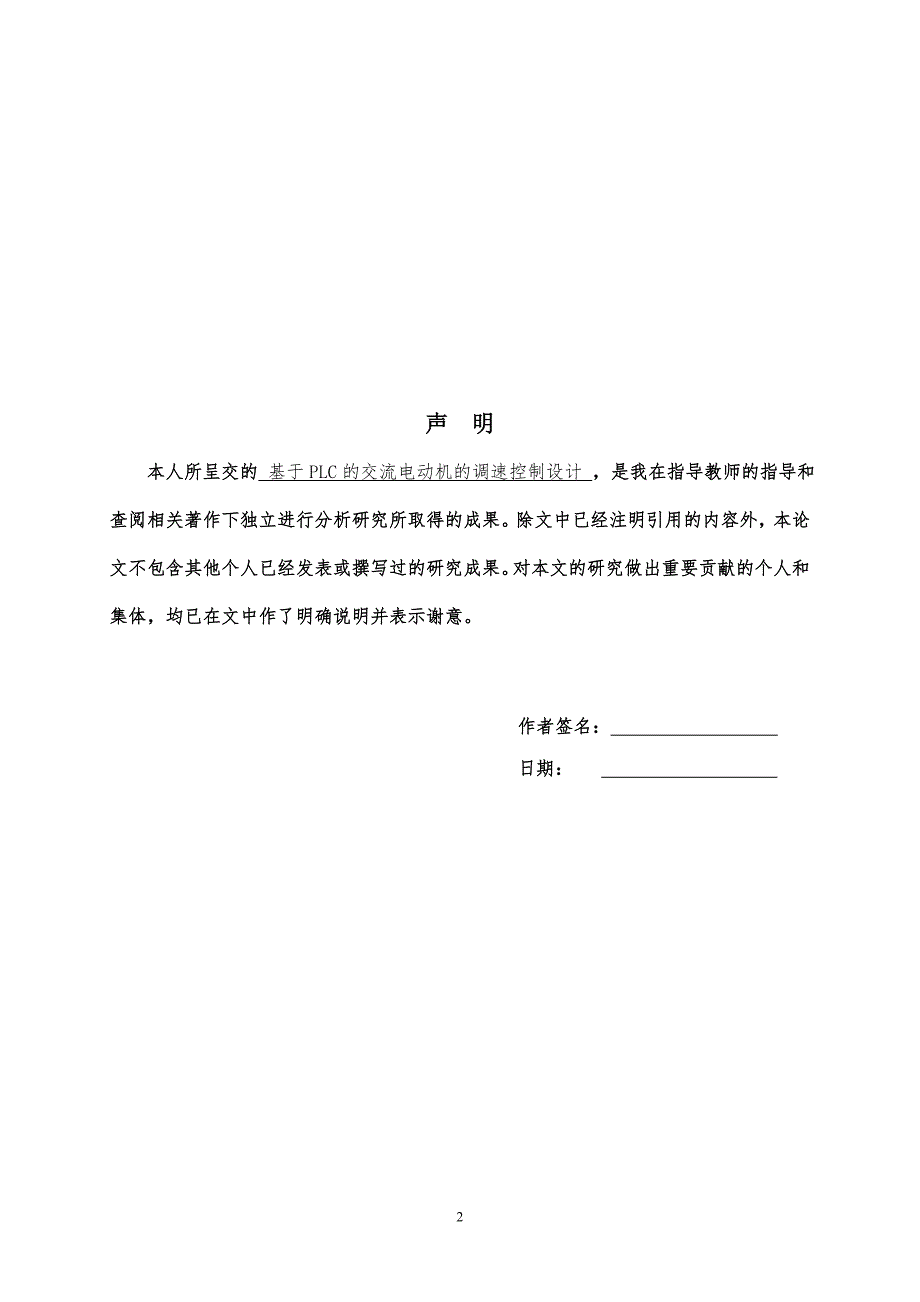 声 明

本人所呈交的 基于 PLC 的交流电动机的调速控制设计 ，是我在指导教师的指导和查阅相关著作下独立进行分析研究所取得的成果。除文中已经注明引用的内容外，本论文不包含其他个人已经发表或撰写过的研究成果。对本文的研究做出重要贡献的个人和集体，均已在文中作了明确说明并表示谢意。

作者签名：

日期：

2